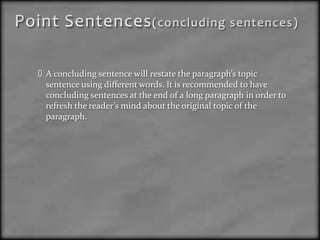 Point Sentences(concluding sentences)

A concluding sentence will restate the paragraph's topic sentence using different words. It is recommended to have concluding sentences at the end of a long paragraph in order to refresh the reader's mind about the original topic of the paragraph.